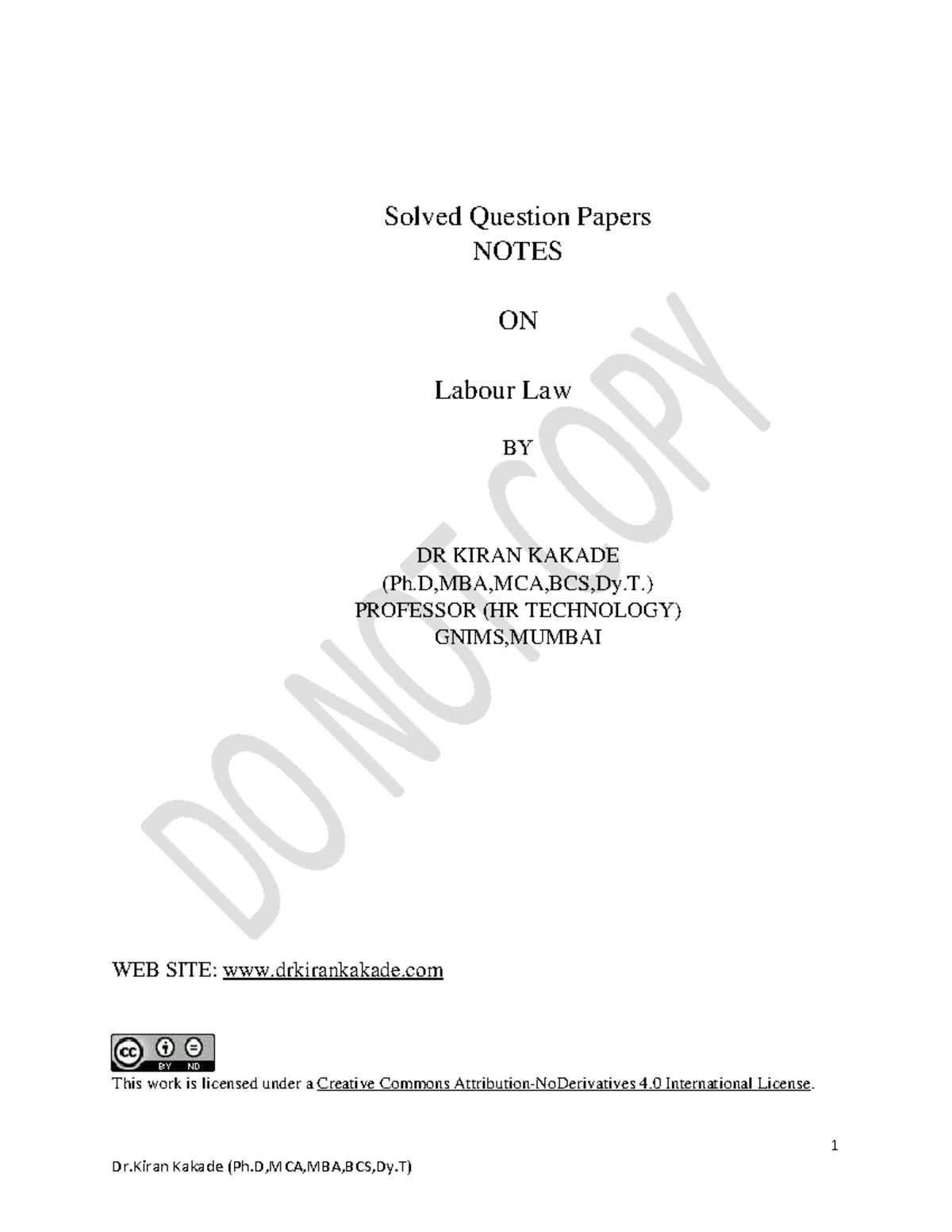 Solved Question Papers
NOTES

ON

Labour Law

BY

DR KIRAN KAKADE
(Ph.D,MBA,MCA,BCS,Dy.T.)
PROFESSOR (HR TECHNOLOGY)
GNIMS,MUMBAI

DO NOT COPY

WEB SITE: www.drkirankakade.com

cc BY ND

This work is licensed under a Creative Commons Attribution-NoDerivatives 4.0 International License.

1

Dr.Kiran Kakade (Ph.D,MCA,MBA,BCS,Dy.T)